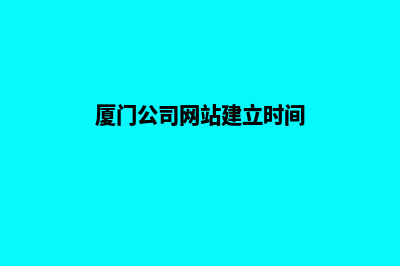 厦门公司网站建立时间